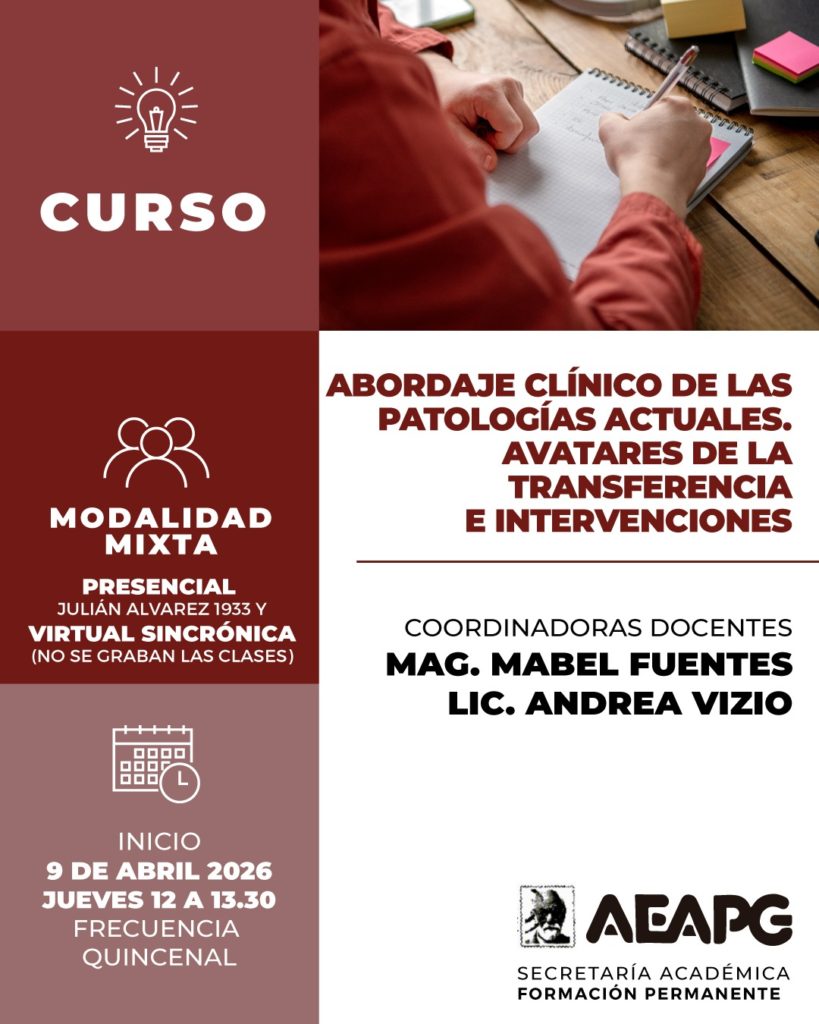 CURSO

MODALIDAD MIXTA

PRESENCIAL
JULIÁN ALVAREZ 1933 Y
VIRTUAL SINCRÓNICA
(NO SE GRABAN LAS CLASES)

INICIO
9 DE ABRIL 2026
JUEVES 12 A 13.30
FRECUENCIA
QUINCENAL

ABORDAJE CLÍNICO DE LAS PATOLOGÍAS ACTUALES. AVATARES DE LA TRANSFERENCIA E INTERVENCIONES

COORDINADORAS DOCENTES
MAG. MABEL FUENTES
LIC. ANDREA VIZIO

AEAPG
SECRETARÍA ACADÉMICA
FORMACIÓN PERMANENTE